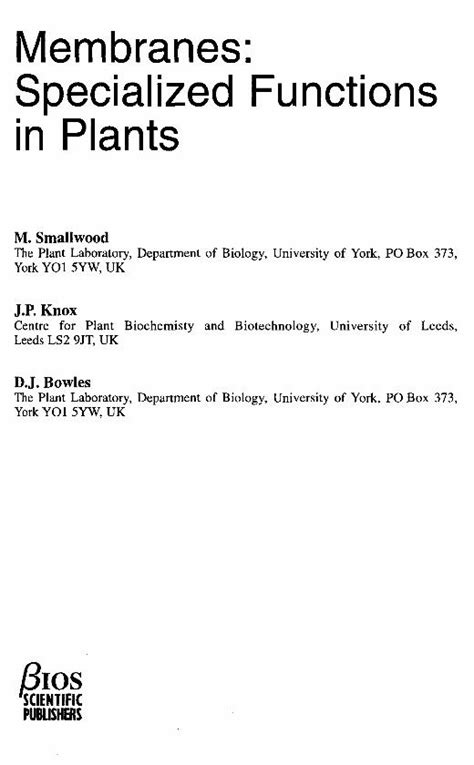 Membranes: Specialized Functions in Plants

M. Smallwood
The Plant Laboratory, Department of Biology, University of York, PO Box 373, York YO1 5YW, UK

J.P. Knox
Centre for Plant Biochemisty and Biotechnology, University of Leeds, Leeds LS2 9JT, UK

D.J. Bowles
The Plant Laboratory, Department of Biology, University of York, PO Box 373, York YO1 5YW, UK

βIOS
SCIENTIFIC
PUBLISHERS